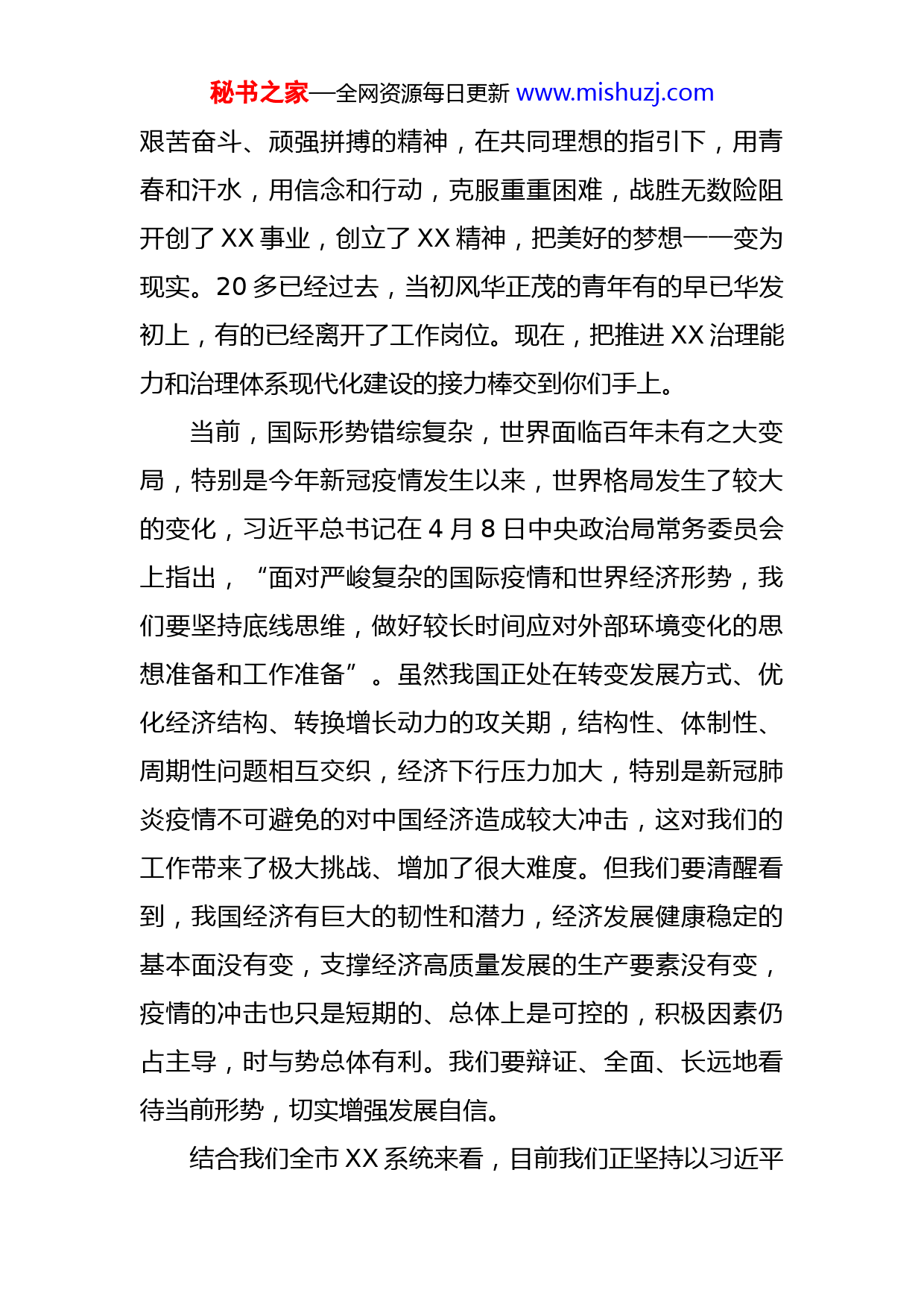 秘书之家—全网资源每日更新 www.mishuzj.com

艰苦奋斗、顽强拼搏的精神，在共同理想的指引下，用青春和汗水，用信念和行动，克服重重困难，战胜无数险阻开创了 XX 事业，创立了 XX 精神，把美好的梦想一一变为现实。20 多已经过去，当初风华正茂的青年有的早已华发初上，有的已经离开了工作岗位。现在，把推进 XX 治理能力和治理体系现代化建设的接力棒交到你们手上。

当前，国际形势错综复杂，世界面临百年未有之大变局，特别是今年新冠疫情发生以来，世界格局发生了较大的变化，习近平总书记在 4 月 8 日中央政治局常务委员会上指出，“面对严峻复杂的国际疫情和世界经济形势，我们要坚持底线思维，做好较长时间应对外部环境变化的思想准备和工作准备”。虽然我国正处在转变发展方式、优化经济结构、转换增长动力的攻关期，结构性、体制性、周期性问题相互交织，经济下行压力加大，特别是新冠肺炎疫情不可避免的对中国经济造成较大冲击，这对我们的工作带来了极大挑战、增加了很大难度。但我们要清醒看到，我国经济有巨大的韧性和潜力，经济发展健康稳定的基本面没有变，支撑经济高质量发展的生产要素没有变，疫情的冲击也只是短期的、总体上是可控的，积极因素仍占主导，时与势总体有利。我们要辩证、全面、长远地看待当前形势，切实增强发展自信。

结合我们全市 XX 系统来看，目前我们正坚持以习近平